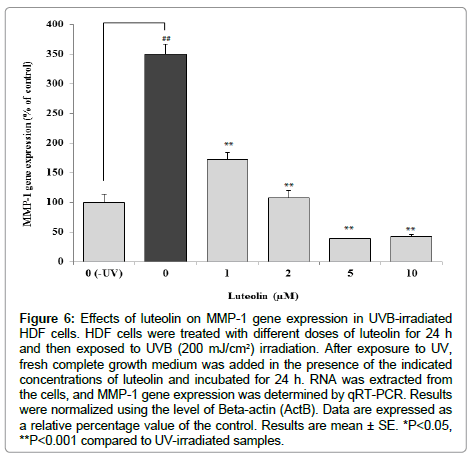 MMP-1 gene expression (% of control)

400
350
300
250
200
150
100
50
0

##
**
**
**
**

0 (-UV)
0
1
2
5
10

Luteolin (µM)

**Figure 6:** Effects of luteolin on MMP-1 gene expression in UVB-irradiated HDF cells. HDF cells were treated with different doses of luteolin for 24 h and then exposed to UVB (200 mJ/cm²) irradiation. After exposure to UV, fresh complete growth medium was added in the presence of the indicated concentrations of luteolin and incubated for 24 h. RNA was extracted from the cells, and MMP-1 gene expression was determined by qRT-PCR. Results were normalized using the level of Beta-actin (ActB). Data are expressed as a relative percentage value of the control. Results are mean ± SE. *P<0.05, **P<0.001 compared to UV-irradiated samples.